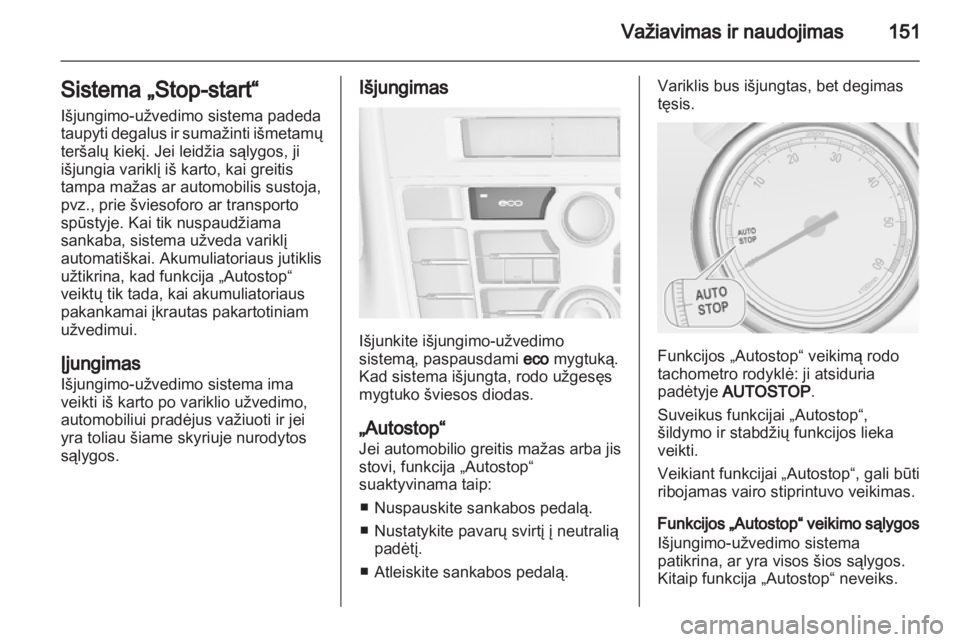 Važiavimas ir naudojimas 151

Sistema „Stop-start“

Išjungimo-užvedimo sistema padeda taupyti degalus ir sumažinti išmetamų teršalų kiekį. Jei leidžia sąlygos, ji išjungia variklį iš karto, kai greitis tampa mažas ar automobilis sustoja, pvz., prie šviesoforo ar transporto spūstyje. Kai tik nuspaudžiama sankaba, sistema užveda variklį automatiškai. Akumuliatoriaus jutiklis užtikrina, kad funkcija „Autostop“ veiktų tik tada, kai akumuliatoriaus pakankamai įkrautas pakartotiniam užvedimui.

Įjungimas

Išjungimo-užvedimo sistema ima veikti iš karto po variklio užvedimo, automobiliui pradėjus važiuoti ir jei yra toliau šiame skyriuje nurodytos sąlygos.

Išjungimas

eco

Išjunkite išjungimo-užvedimo sistemą, paspausdami eco mygtuką. Kad sistema išjungta, rodo užgesęs mygtuko šviesos diodas.

„Autostop“

Jei automobilio greitis mažas arba jis stovi, funkcija „Autostop“ suaktyvinama taip:

■ Nuspauskite sankabos pedalą.

■ Nustatykite pavarų svirtį į neutralią padėtį.

■ Atleiskite sankabos pedalą.

Variklis bus išjungtas, bet degimas tęsis.

10 20 30 40 50 60
AUTO STOP
AUTO STOP

Funkcijos „Autostop“ veikimą rodo tachometro rodyklė: ji atsiduria padėtyje AUTOSTOP.

Suveikus funkcijai „Autostop“, šildymo ir stabdžių funkcijos lieka veikti.

Veikiant funkcijai „Autostop“, gali būti ribojamas vairo stiprintuvo veikimas.

Funkcijos „Autostop“ veikimo sąlygos

Išjungimo-užvedimo sistema patikrina, ar yra visos šios sąlygos. Kitaip funkcija „Autostop“ neveiks.

carmanualsonline.info